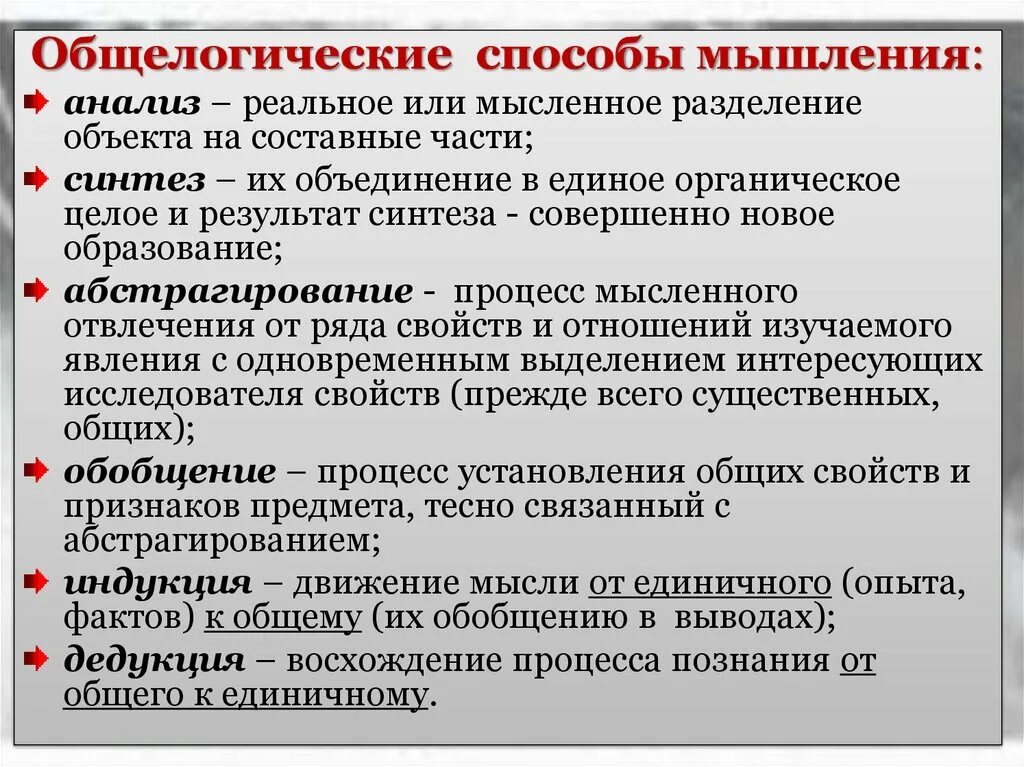 Общелогические способы мышления:

анализ – реальное или мысленное разделение объекта на составные части;

синтез – их объединение в единое органическое целое и результат синтеза - совершенно новое образование;

абстрагирование - процесс мысленного отвлечения от ряда свойств и отношений изучаемого явления с одновременным выделением интересующих исследователя свойств (прежде всего существенных, общих);

обобщение – процесс установления общих свойств и признаков предмета, тесно связанный с абстрагированием;

индукция – движение мысли от единичного (опыта, фактов) к общему (их обобщению в выводах);

дедукция – восхождение процесса познания от общего к единичному.